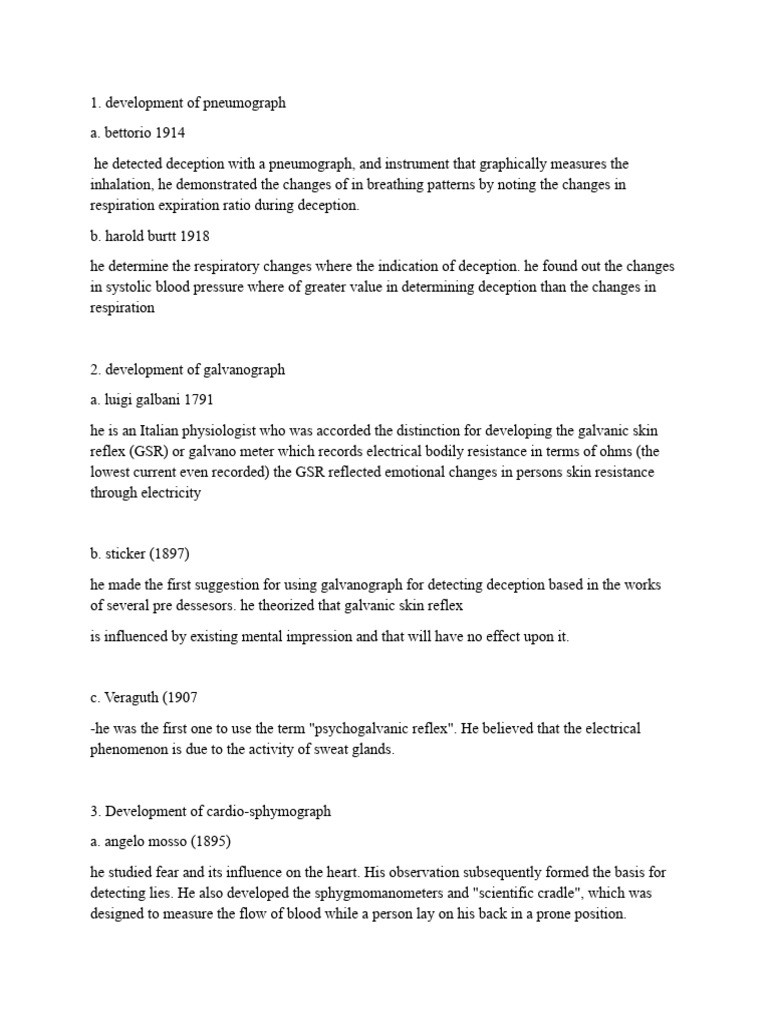 1. development of pneumograph

a. bettorio 1914

he detected deception with a pneumograph, and instrument that graphically measures the inhalation, he demonstrated the changes of in breathing patterns by noting the changes in respiration expiration ratio during deception.

b. harold burtt 1918

he determine the respiratory changes where the indication of deception. he found out the changes in systolic blood pressure where of greater value in determining deception than the changes in respiration

2. development of galvanograph

a. luigi galbani 1791

he is an Italian physiologist who was accorded the distinction for developing the galvanic skin reflex (GSR) or galvano meter which records electrical bodily resistance in terms of ohms (the lowest current even recorded) the GSR reflected emotional changes in persons skin resistance through electricity

b. sticker (1897)

he made the first suggestion for using galvanograph for detecting deception based in the works of several pre dessesors. he theorized that galvanic skin reflex

is influenced by existing mental impression and that will have no effect upon it.

c. Veraguth (1907

-he was the first one to use the term "psychogalvanic reflex". He believed that the electrical phenomenon is due to the activity of sweat glands.

3. Development of cardio-sphymograph

a. angelo mosso (1895)

he studied fear and its influence on the heart. His observation subsequently formed the basis for detecting lies. He also developed the sphygmomanometers and "scientific cradle", which was designed to measure the flow of blood while a person lay on his back in a prone position.